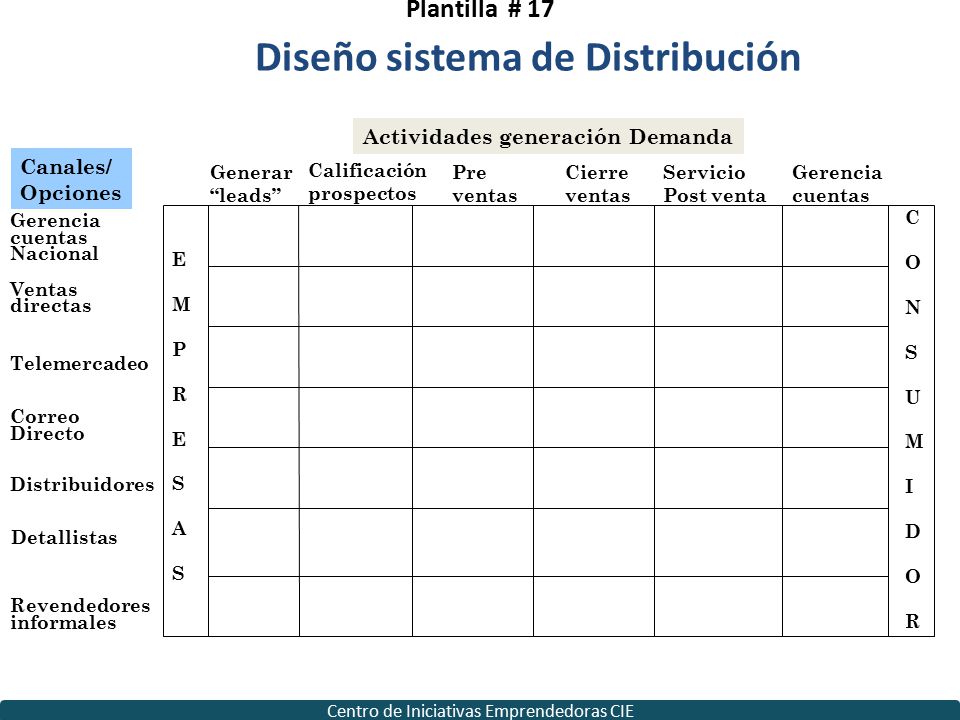 Plantilla # 17

Diseño sistema de Distribución

Actividades generación Demanda

| Canales/ Opciones | | Generar "leads" | Calificación prospectos | Pre ventas | Cierre ventas | Servicio Post venta | Gerencia cuentas | |
|---|---|---|---|---|---|---|---|---|
| Gerencia cuentas Nacional | E M P R E S A S | | | | | | | C O N S U M I D O R |
| Ventas directas | | | | | | | | |
| Telemercadeo | | | | | | | | |
| Correo Directo | | | | | | | | |
| Distribuidores | | | | | | | | |
| Detallistas | | | | | | | | |
| Revendedores informales | | | | | | | | |

Centro de Iniciativas Emprendedoras CIE